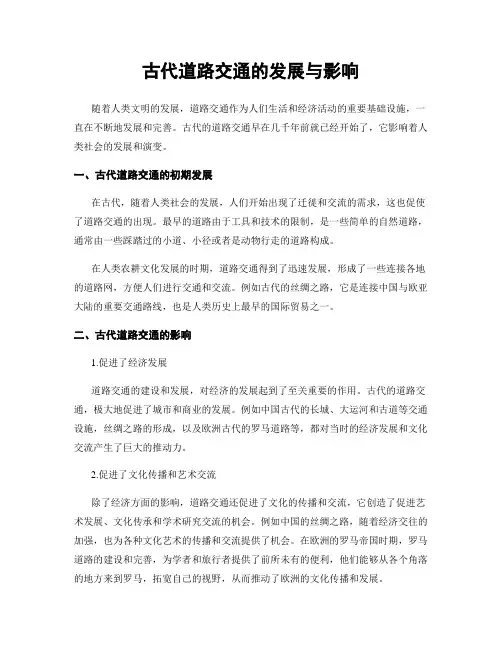 古代道路交通的发展与影响

随着人类文明的发展，道路交通作为人们生活和经济活动的重要基础设施，一直在不断地发展和完善。古代的道路交通早在几千年前就已经开始了，它影响着人类社会的发展和演变。

一、古代道路交通的初期发展

在古代，随着人类社会的发展，人们开始出现了迁徙和交流的需求，这也促使了道路交通的出现。最早的道路由于工具和技术的限制，是一些简单的自然道路，通常由一些踩踏过的小道、小径或者是动物行走的道路构成。

在人类农耕文化发展的时期，道路交通得到了迅速发展，形成了一些连接各地的道路网，方便人们进行交通和交流。例如古代的丝绸之路，它是连接中国与欧亚大陆的重要交通路线，也是人类历史上最早的国际贸易之一。

二、古代道路交通的影响

1.促进了经济发展

道路交通的建设和发展，对经济的发展起到了至关重要的作用。古代的道路交通，极大地促进了城市和商业的发展。例如中国古代的长城、大运河和古道等交通设施，丝绸之路的形成，以及欧洲古代的罗马道路等，都对当时的经济发展和文化交流产生了巨大的推动力。

2.促进了文化传播和艺术交流

除了经济方面的影响，道路交通还促进了文化的传播和交流，它创造了促进艺术发展、文化传承和学术研究交流的机会。例如中国的丝绸之路，随着经济交往的加强，也为各种文化艺术的传播和交流提供了机会。在欧洲的罗马帝国时期，罗马道路的建设和完善，为学者和旅行者提供了前所未有的便利，他们能够从各个角落的地方来到罗马，拓宽自己的视野，从而推动了欧洲的文化传播和发展。